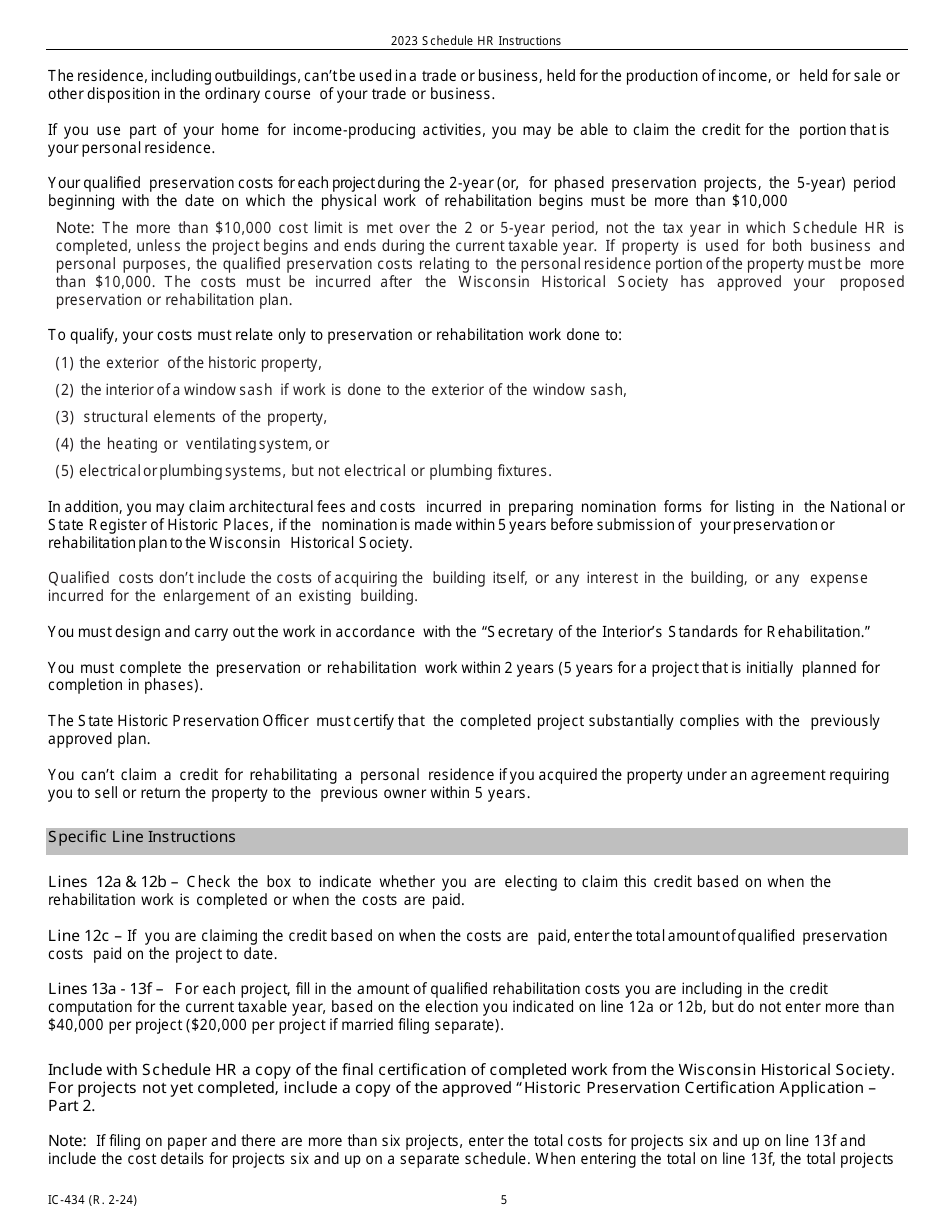 2023 Schedule HR Instructions

The residence, including outbuildings, can't be used in a trade or business, held for the production of income, or held for sale or other disposition in the ordinary course of your trade or business.

If you use part of your home for income-producing activities, you may be able to claim the credit for the portion that is your personal residence.

Your qualified preservation costs for each project during the 2-year (or, for phased preservation projects, the 5-year) period beginning with the date on which the physical work of rehabilitation begins must be more than $10,000

Note: The more than $10,000 cost limit is met over the 2 or 5-year period, not the tax year in which Schedule HR is completed, unless the project begins and ends during the current taxable year. If property is used for both business and personal purposes, the qualified preservation costs relating to the personal residence portion of the property must be more than $10,000. The costs must be incurred after the Wisconsin Historical Society has approved your proposed preservation or rehabilitation plan.

To qualify, your costs must relate only to preservation or rehabilitation work done to:

(1) the exterior of the historic property,

(2) the interior of a window sash if work is done to the exterior of the window sash,

(3) structural elements of the property,

(4) the heating or ventilating system, or

(5) electrical or plumbing systems, but not electrical or plumbing fixtures.

In addition, you may claim architectural fees and costs incurred in preparing nomination forms for listing in the National or State Register of Historic Places, if the nomination is made within 5 years before submission of your preservation or rehabilitation plan to the Wisconsin Historical Society.

Qualified costs don't include the costs of acquiring the building itself, or any interest in the building, or any expense incurred for the enlargement of an existing building.

You must design and carry out the work in accordance with the "Secretary of the Interior's Standards for Rehabilitation."

You must complete the preservation or rehabilitation work within 2 years (5 years for a project that is initially planned for completion in phases).

The State Historic Preservation Officer must certify that the completed project substantially complies with the previously approved plan.

You can't claim a credit for rehabilitating a personal residence if you acquired the property under an agreement requiring you to sell or return the property to the previous owner within 5 years.

Specific Line Instructions

Lines 12a & 12b – Check the box to indicate whether you are electing to claim this credit based on when the rehabilitation work is completed or when the costs are paid.

Line 12c – If you are claiming the credit based on when the costs are paid, enter the total amount of qualified preservation costs paid on the project to date.

Lines 13a - 13f – For each project, fill in the amount of qualified rehabilitation costs you are including in the credit computation for the current taxable year, based on the election you indicated on line 12a or 12b, but do not enter more than $40,000 per project ($20,000 per project if married filing separate).

Include with Schedule HR a copy of the final certification of completed work from the Wisconsin Historical Society. For projects not yet completed, include a copy of the approved "Historic Preservation Certification Application – Part 2.

Note: If filing on paper and there are more than six projects, enter the total costs for projects six and up on line 13f and include the cost details for projects six and up on a separate schedule. When entering the total on line 13f, the total projects

IC-434 (R. 2-24)

5